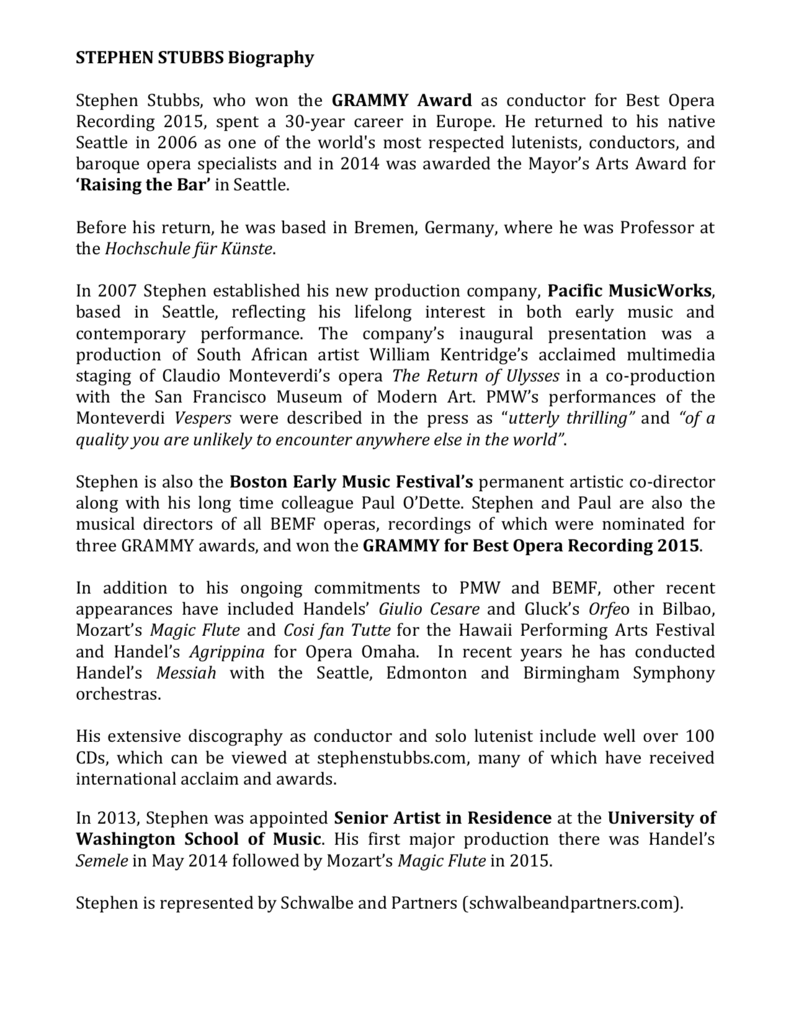 STEPHEN STUBBS Biography

Stephen Stubbs, who won the GRAMMY Award as conductor for Best Opera Recording 2015, spent a 30-year career in Europe. He returned to his native Seattle in 2006 as one of the world's most respected lutenists, conductors, and baroque opera specialists and in 2014 was awarded the Mayor's Arts Award for 'Raising the Bar' in Seattle.

Before his return, he was based in Bremen, Germany, where he was Professor at the Hochschule für Künste.

In 2007 Stephen established his new production company, Pacific MusicWorks, based in Seattle, reflecting his lifelong interest in both early music and contemporary performance. The company's inaugural presentation was a production of South African artist William Kentridge's acclaimed multimedia staging of Claudio Monteverdi's opera The Return of Ulysses in a co-production with the San Francisco Museum of Modern Art. PMW's performances of the Monteverdi Vespers were described in the press as "utterly thrilling" and "of a quality you are unlikely to encounter anywhere else in the world".

Stephen is also the Boston Early Music Festival's permanent artistic co-director along with his long time colleague Paul O'Dette. Stephen and Paul are also the musical directors of all BEMF operas, recordings of which were nominated for three GRAMMY awards, and won the GRAMMY for Best Opera Recording 2015.

In addition to his ongoing commitments to PMW and BEMF, other recent appearances have included Handels' Giulio Cesare and Gluck's Orfeo in Bilbao, Mozart's Magic Flute and Cosi fan Tutte for the Hawaii Performing Arts Festival and Handel's Agrippina for Opera Omaha. In recent years he has conducted Handel's Messiah with the Seattle, Edmonton and Birmingham Symphony orchestras.

His extensive discography as conductor and solo lutenist include well over 100 CDs, which can be viewed at stephenstubbs.com, many of which have received international acclaim and awards.

In 2013, Stephen was appointed Senior Artist in Residence at the University of Washington School of Music. His first major production there was Handel's Semele in May 2014 followed by Mozart's Magic Flute in 2015.

Stephen is represented by Schwalbe and Partners (schwalbeandpartners.com).